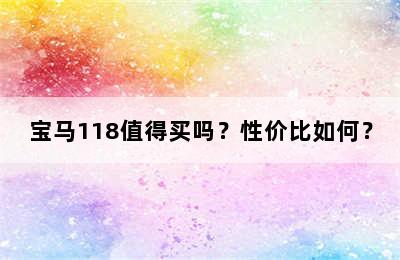 宝马118值得买吗？性价比如何？